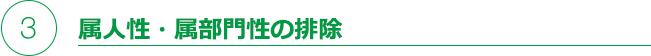 3

属人性・属部門性の排除